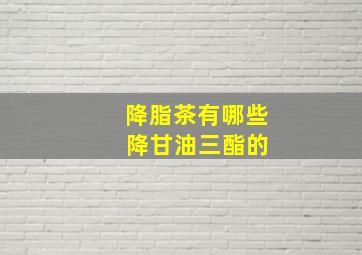 降脂茶有哪些
降甘油三酯的